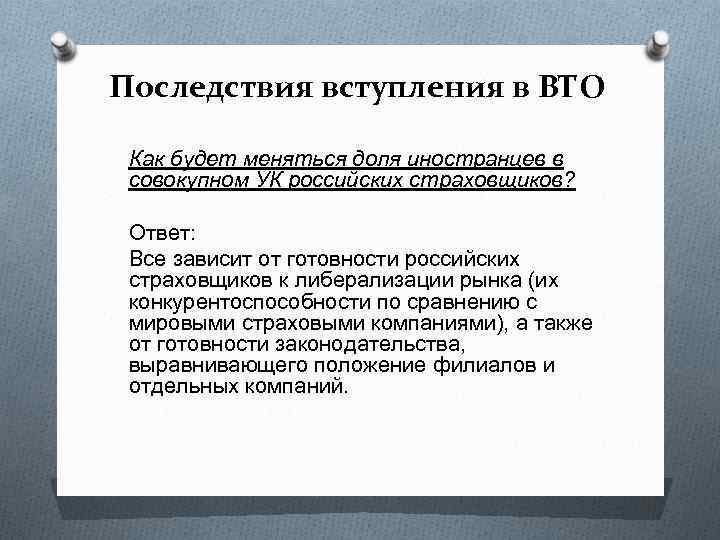 Последствия вступления в ВТО

Как будет меняться доля иностранцев в совокупном УК российских страховщиков?

Ответ:
Все зависит от готовности российских страховщиков к либерализации рынка (их конкурентоспособности по сравнению с мировыми страховыми компаниями), а также от готовности законодательства, выравнивающего положение филиалов и отдельных компаний.